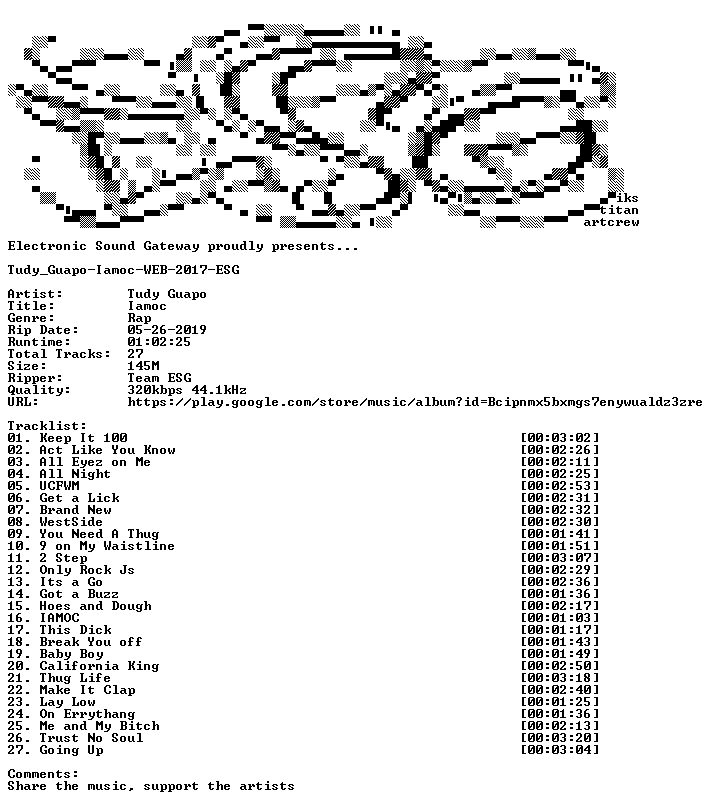 iks
titan
artcrew

Electronic Sound Gateway proudly presents...

Tudy_Guapo-Iamoc-WEB-2017-ESG

Artist: Tudy Guapo
Title: Iamoc
Genre: Rap
Rip Date: 05-26-2019
Runtime: 01:02:25
Total Tracks: 27
Size: 145M
Ripper: Team ESG
Quality: 320kbps 44.1kHz
URL: https://play.google.com/store/music/album?id=Bcipnmx5bxmgs7enywualdz3zre

Tracklist:
01. Keep It 100 [00:03:02]
02. Act Like You Know [00:02:26]
03. All Eyez on Me [00:02:11]
04. All Night [00:02:25]
05. UCFWM [00:02:53]
06. Get a Lick [00:02:31]
07. Brand New [00:02:32]
08. WestSide [00:02:30]
09. You Need A Thug [00:01:41]
10. 9 on My Waistline [00:01:51]
11. 2 Step [00:03:07]
12. Only Rock Js [00:02:29]
13. Its a Go [00:02:36]
14. Got a Buzz [00:01:36]
15. Hoes and Dough [00:02:17]
16. IAMOC [00:01:03]
17. This Dick [00:01:17]
18. Break You off [00:01:43]
19. Baby Boy [00:01:49]
20. California King [00:02:50]
21. Thug Life [00:03:18]
22. Make It Clap [00:02:40]
23. Lay Low [00:01:25]
24. On Errythang [00:01:36]
25. Me and My Bitch [00:02:13]
26. Trust No Soul [00:03:20]
27. Going Up [00:03:04]

Comments:
Share the music, support the artists